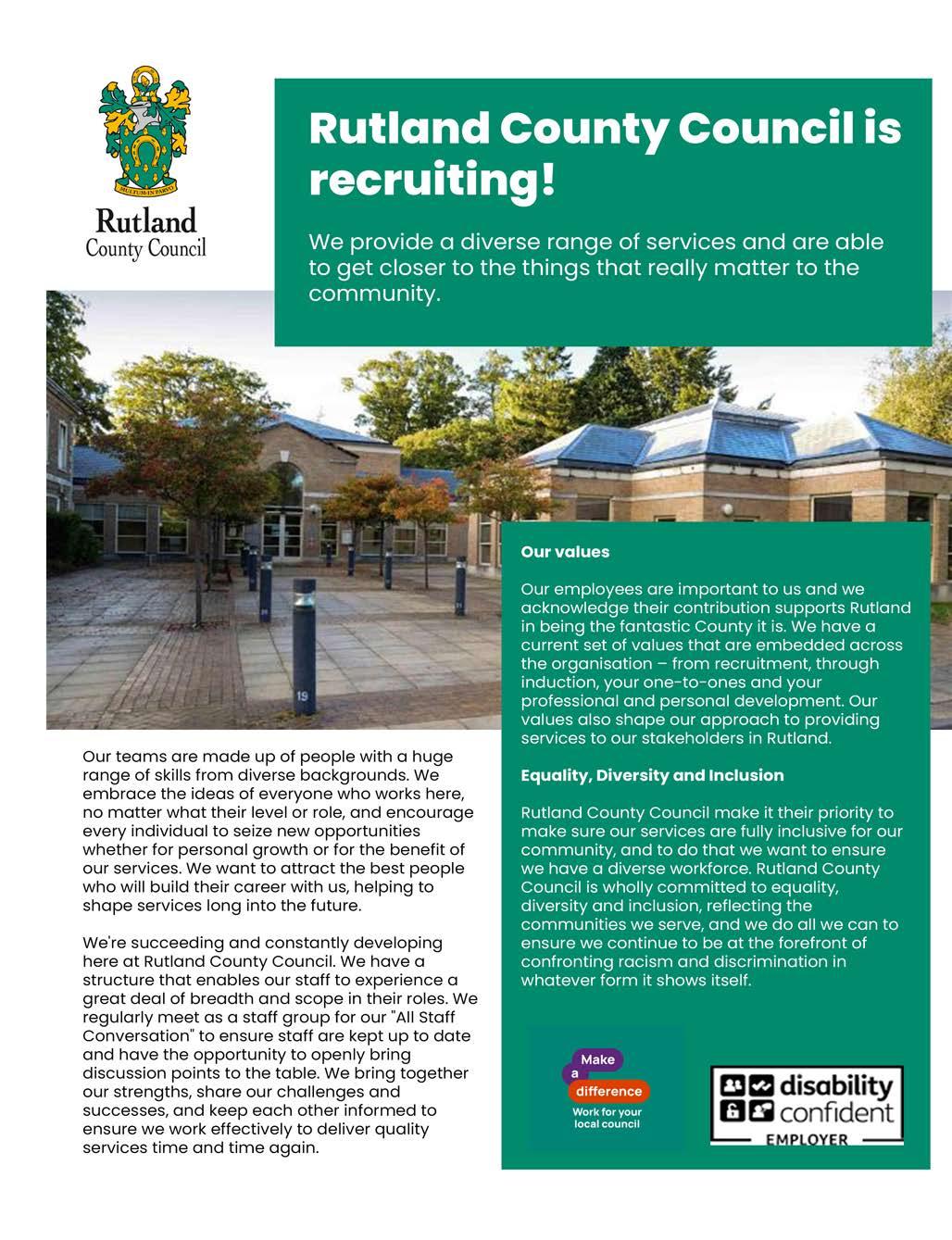 MULTUM IN PARVO

Rutland
County Council

Rutland County Council is recruiting!

We provide a diverse range of services and are able to get closer to the things that really matter to the community.

19

Our teams are made up of people with a huge range of skills from diverse backgrounds. We embrace the ideas of everyone who works here, no matter what their level or role, and encourage every individual to seize new opportunities whether for personal growth or for the benefit of our services. We want to attract the best people who will build their career with us, helping to shape services long into the future.

We're succeeding and constantly developing here at Rutland County Council. We have a structure that enables our staff to experience a great deal of breadth and scope in their roles. We regularly meet as a staff group for our "All Staff Conversation" to ensure staff are kept up to date and have the opportunity to openly bring discussion points to the table. We bring together our strengths, share our challenges and successes, and keep each other informed to ensure we work effectively to deliver quality services time and time again.

Our values

Our employees are important to us and we acknowledge their contribution supports Rutland in being the fantastic County it is. We have a current set of values that are embedded across the organisation – from recruitment, through induction, your one-to-ones and your professional and personal development. Our values also shape our approach to providing services to our stakeholders in Rutland.

Equality, Diversity and Inclusion

Rutland County Council make it their priority to make sure our services are fully inclusive for our community, and to do that we want to ensure we have a diverse workforce. Rutland County Council is wholly committed to equality, diversity and inclusion, reflecting the communities we serve, and we do all we can to ensure we continue to be at the forefront of confronting racism and discrimination in whatever form it shows itself.

Make a difference
Work for your local council

disability confident
EMPLOYER